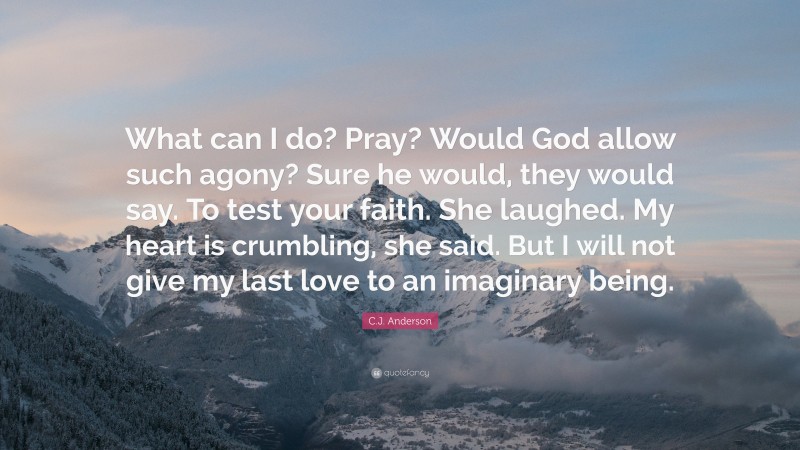 What can I do? Pray? Would God allow such agony? Sure he would, they would say. To test your faith. She laughed. My heart is crumbling, she said. But I will not give my last love to an imaginary being.

C.J. Anderson

quotefancy